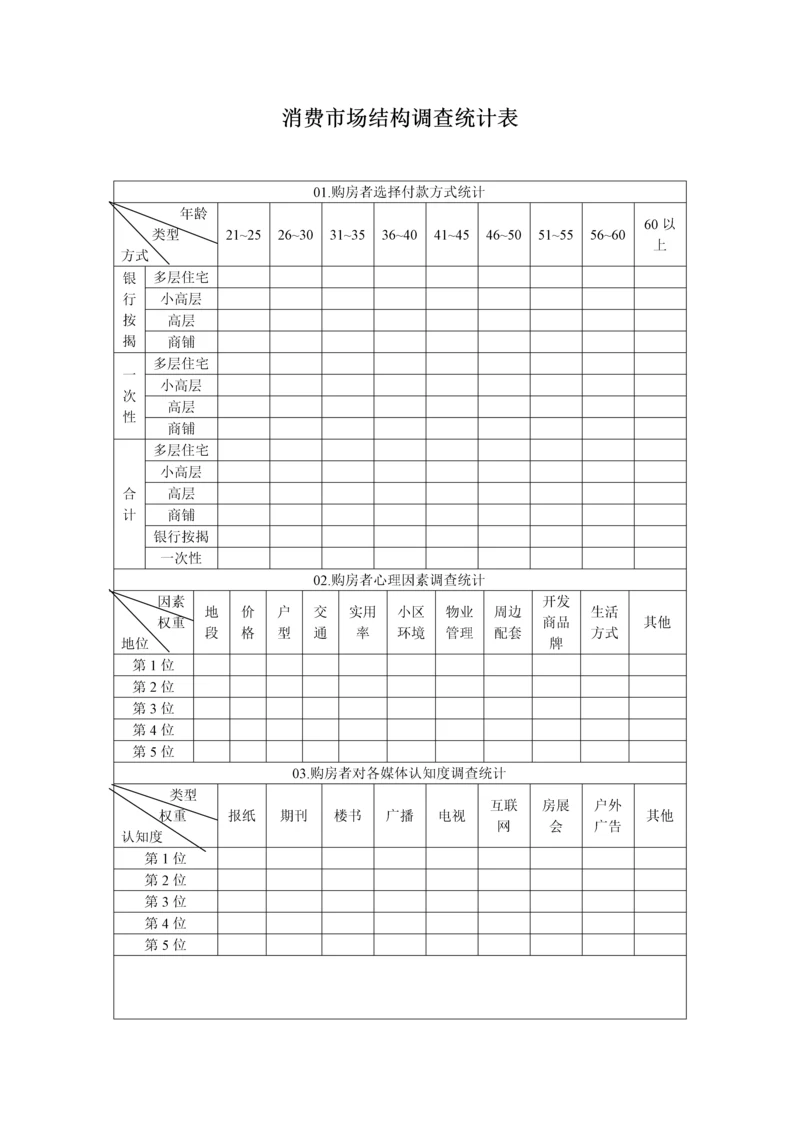 消费市场结构调查统计表

01.购房者选择付款方式统计

| 年龄 类型 方式 | | 21~25 | 26~30 | 31~35 | 36~40 | 41~45 | 46~50 | 51~55 | 56~60 | 60 以上 |
|---|---|---|---|---|---|---|---|---|---|---|
| 银行按揭 | 多层住宅 | | | | | | | | | |
| | 小高层 | | | | | | | | | |
| | 高层 | | | | | | | | | |
| | 商铺 | | | | | | | | | |
| 一次性 | 多层住宅 | | | | | | | | | |
| | 小高层 | | | | | | | | | |
| | 高层 | | | | | | | | | |
| | 商铺 | | | | | | | | | |
| 合计 | 多层住宅 | | | | | | | | | |
| | 小高层 | | | | | | | | | |
| | 高层 | | | | | | | | | |
| | 商铺 | | | | | | | | | |
| | 银行按揭 | | | | | | | | | |
| | 一次性 | | | | | | | | | |

02.购房者心理因素调查统计

| 因素 权重 地位 | 地段 | 价格 | 户型 | 交通 | 实用率 | 小区环境 | 物业管理 | 周边配套 | 开发商品牌 | 生活方式 | 其他 |
|---|---|---|---|---|---|---|---|---|---|---|---|
| 第 1 位 | | | | | | | | | | | |
| 第 2 位 | | | | | | | | | | | |
| 第 3 位 | | | | | | | | | | | |
| 第 4 位 | | | | | | | | | | | |
| 第 5 位 | | | | | | | | | | | |

03.购房者对各媒体认知度调查统计

| 类型 权重 认知度 | 报纸 | 期刊 | 楼书 | 广播 | 电视 | 互联网 | 房展会 | 户外广告 | 其他 |
|---|---|---|---|---|---|---|---|---|---|
| 第 1 位 | | | | | | | | | |
| 第 2 位 | | | | | | | | | |
| 第 3 位 | | | | | | | | | |
| 第 4 位 | | | | | | | | | |
| 第 5 位 | | | | | | | | | |